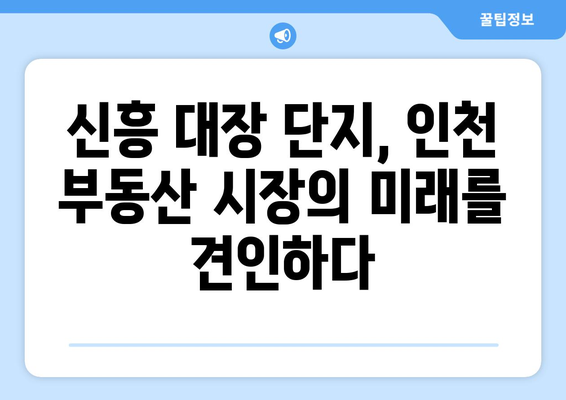 꿀팁정보

신흥 대장 단지, 인천 부동산 시장의 미래를 견인하다